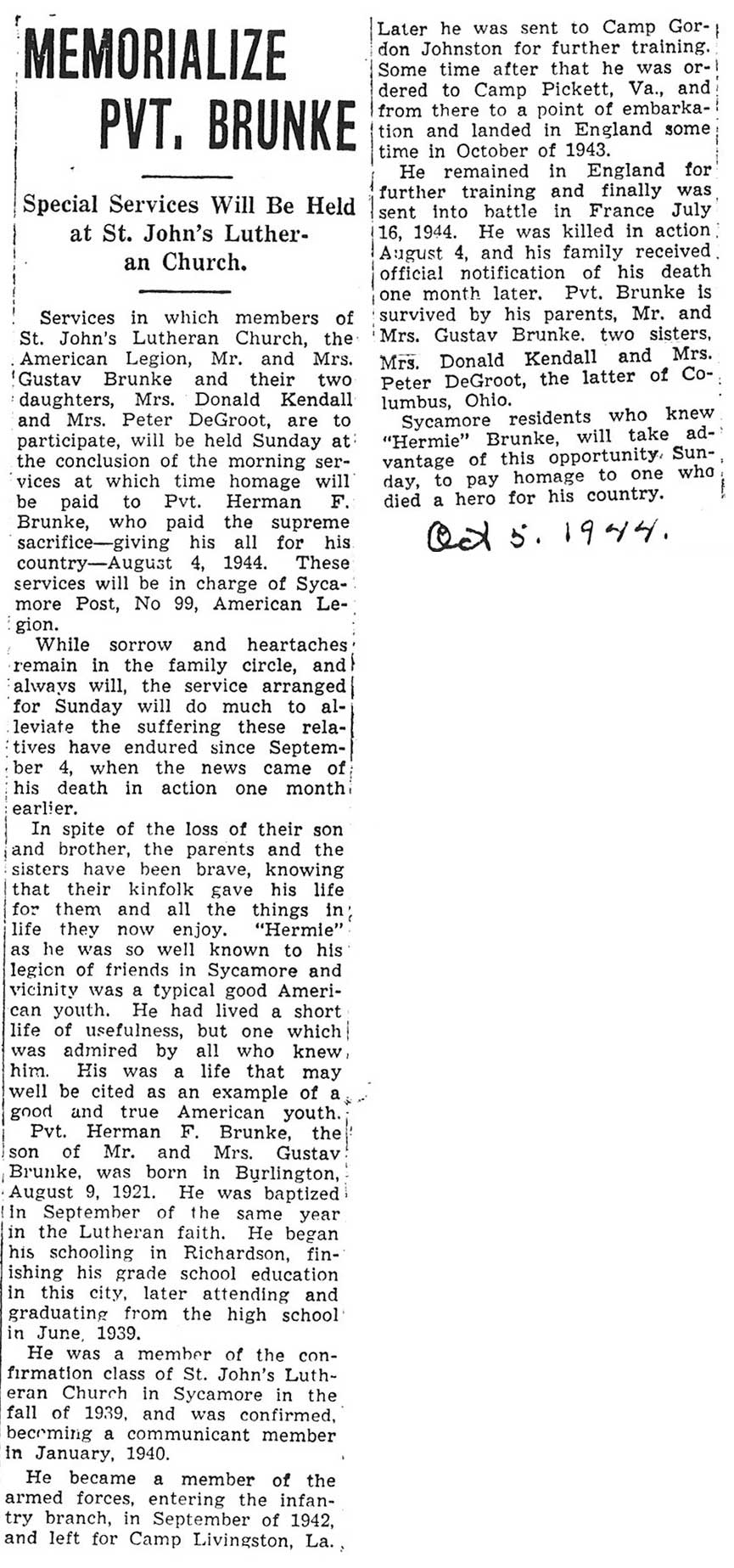 MEMORIALIZE PVT. BRUNKE

Special Services Will Be Held at St. John's Lutheran Church.

Services in which members of St. John's Lutheran Church, the American Legion, Mr. and Mrs. Gustav Brunke and their two daughters, Mrs. Donald Kendall and Mrs. Peter DeGroot, are to participate, will be held Sunday at the conclusion of the morning services at which time homage will be paid to Pvt. Herman F. Brunke, who paid the supreme sacrifice—giving his all for his country—August 4, 1944. These services will be in charge of Sycamore Post, No 99, American Legion.

While sorrow and heartaches remain in the family circle, and always will, the service arranged for Sunday will do much to alleviate the suffering these relatives have endured since September 4, when the news came of his death in action one month earlier.

In spite of the loss of their son and brother, the parents and the sisters have been brave, knowing that their kinfolk gave his life for them and all the things in life they now enjoy. "Hermie" as he was so well known to his legion of friends in Sycamore and vicinity was a typical good American youth. He had lived a short life of usefulness, but one which was admired by all who knew him. His was a life that may well be cited as an example of a good and true American youth.

Pvt. Herman F. Brunke, the son of Mr. and Mrs. Gustav Brunke, was born in Burlington, August 9, 1921. He was baptized in September of the same year in the Lutheran faith. He began his schooling in Richardson, finishing his grade school education in this city, later attending and graduating from the high school in June, 1939.

He was a member of the confirmation class of St. John's Lutheran Church in Sycamore in the fall of 1939, and was confirmed, becoming a communicant member in January, 1940.

He became a member of the armed forces, entering the infantry branch, in September of 1942, and left for Camp Livingston, La. Later he was sent to Camp Gordon Johnston for further training. Some time after that he was ordered to Camp Pickett, Va., and from there to a point of embarkation and landed in England some time in October of 1943.

He remained in England for further training and finally was sent into battle in France July 16, 1944. He was killed in action August 4, and his family received official notification of his death one month later. Pvt. Brunke is survived by his parents, Mr. and Mrs. Gustav Brunke, two sisters, Mrs. Donald Kendall and Mrs. Peter DeGroot, the latter of Columbus, Ohio.

Sycamore residents who knew "Hermie" Brunke, will take advantage of this opportunity, Sunday, to pay homage to one who died a hero for his country.

Oct 5. 1944.